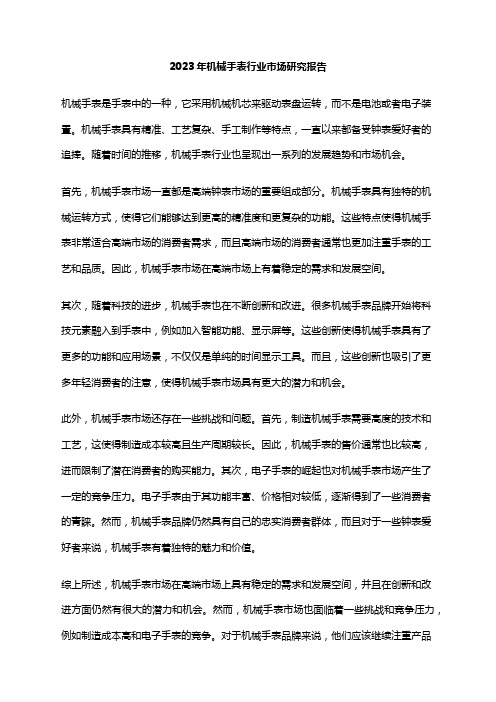 2023年机械手表行业市场研究报告

机械手表是手表中的一种，它采用机械机芯来驱动表盘运转，而不是电池或者电子装置。机械手表具有精准、工艺复杂、手工制作等特点，一直以来都备受钟表爱好者的追捧。随着时间的推移，机械手表行业也呈现出一系列的发展趋势和市场机会。

首先，机械手表市场一直都是高端钟表市场的重要组成部分。机械手表具有独特的机械运转方式，使得它们能够达到更高的精准度和更复杂的功能。这些特点使得机械手表非常适合高端市场的消费者需求，而且高端市场的消费者通常也更加注重手表的工艺和品质。因此，机械手表市场在高端市场上有着稳定的需求和发展空间。

其次，随着科技的进步，机械手表也在不断创新和改进。很多机械手表品牌开始将科技元素融入到手表中，例如加入智能功能、显示屏等。这些创新使得机械手表具有了更多的功能和应用场景，不仅仅是单纯的时间显示工具。而且，这些创新也吸引了更多年轻消费者的注意，使得机械手表市场具有更大的潜力和机会。

此外，机械手表市场还存在一些挑战和问题。首先，制造机械手表需要高度的技术和工艺，这使得制造成本较高且生产周期较长。因此，机械手表的售价通常也比较高，进而限制了潜在消费者的购买能力。其次，电子手表的崛起也对机械手表市场产生了一定的竞争压力。电子手表由于其功能丰富、价格相对较低，逐渐得到了一些消费者的青睐。然而，机械手表品牌仍然具有自己的忠实消费者群体，而且对于一些钟表爱好者来说，机械手表有着独特的魅力和价值。

综上所述，机械手表市场在高端市场上具有稳定的需求和发展空间，并且在创新和改进方面仍然有很大的潜力和机会。然而，机械手表市场也面临着一些挑战和竞争压力，例如制造成本高和电子手表的竞争。对于机械手表品牌来说，他们应该继续注重产品